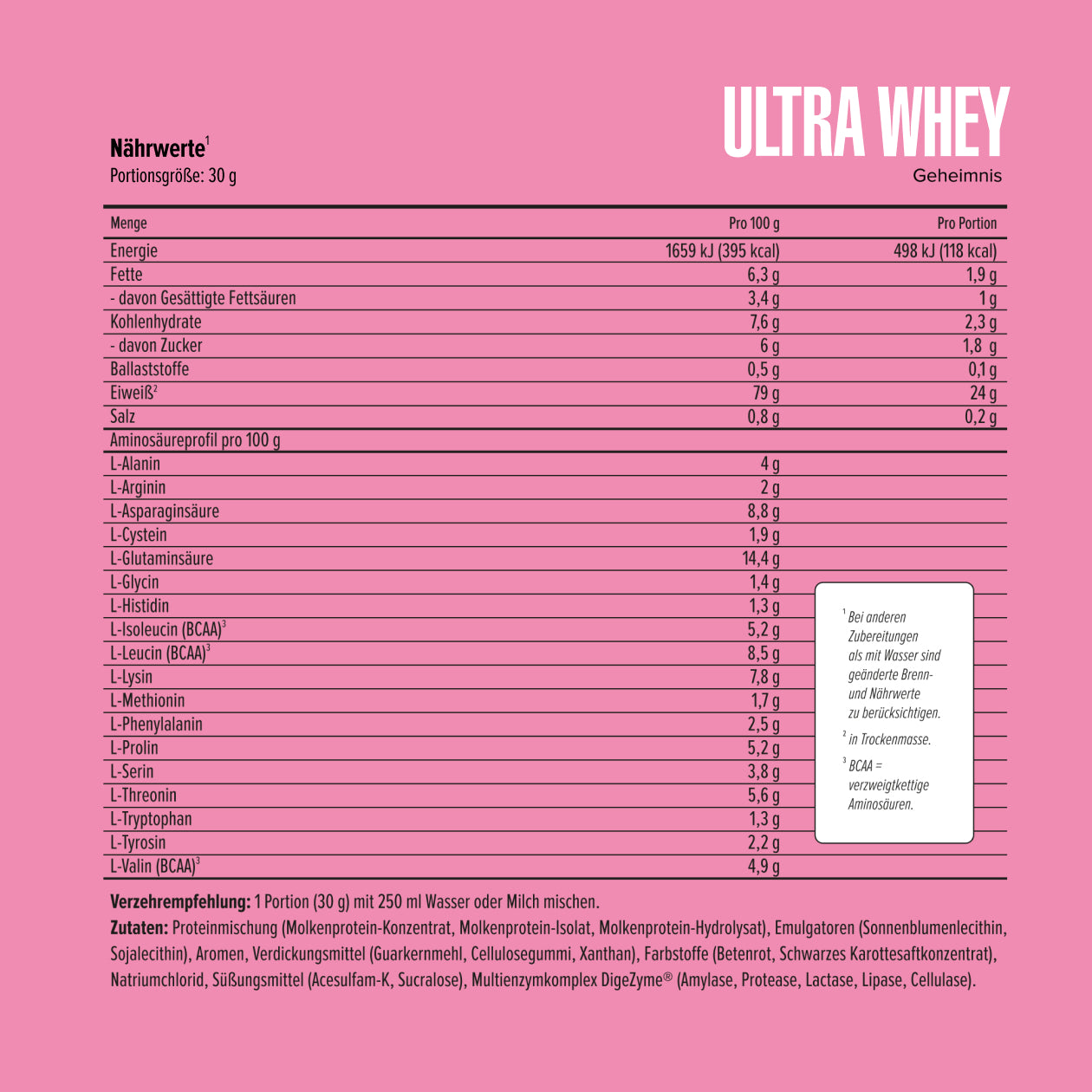 ULTRA WHEY
Geheimnis

Nährwerte$^1$
Portionsgröße: 30 g

| Menge | Pro 100 g | Pro Portion |
|---|---|---|
| Energie | 1659 kJ (395 kcal) | 498 kJ (118 kcal) |
| Fette | 6,3 g | 1,9 g |
| - davon Gesättigte Fettsäuren | 3,4 g | 1 g |
| Kohlenhydrate | 7,6 g | 2,3 g |
| - davon Zucker | 6 g | 1,8 g |
| Ballaststoffe | 0,5 g | 0,1 g |
| Eiweiß$^2$ | 79 g | 24 g |
| Salz | 0,8 g | 0,2 g |
| Aminosäureprofil pro 100 g | | |
| L-Alanin | 4 g | |
| L-Arginin | 2 g | |
| L-Asparaginsäure | 8,8 g | |
| L-Cystein | 1,9 g | |
| L-Glutaminsäure | 14,4 g | |
| L-Glycin | 1,4 g | |
| L-Histidin | 1,3 g | |
| L-Isoleucin (BCAA)$^3$ | 5,2 g | |
| L-Leucin (BCAA)$^3$ | 8,5 g | |
| L-Lysin | 7,8 g | |
| L-Methionin | 1,7 g | |
| L-Phenylalanin | 2,5 g | |
| L-Prolin | 5,2 g | |
| L-Serin | 3,8 g | |
| L-Threonin | 5,6 g | |
| L-Tryptophan | 1,3 g | |
| L-Tyrosin | 2,2 g | |
| L-Valin (BCAA)$^3$ | 4,9 g | |

$^1$ Bei anderen Zubereitungen als mit Wasser sind geänderte Brenn- und Nährwerte zu berücksichtigen.
$^2$ in Trockenmasse.
$^3$ BCAA = verzweigtkettige Aminosäuren.

Verzehrempfehlung: 1 Portion (30 g) mit 250 ml Wasser oder Milch mischen.
Zutaten: Proteinmischung (Molkenprotein-Konzentrat, Molkenprotein-Isolat, Molkenprotein-Hydrolysat), Emulgatoren (Sonnenblumenlecithin, Sojalecithin), Aromen, Verdickungsmittel (Guarkernmehl, Cellulosegummi, Xanthan), Farbstoffe (Betenrot, Schwarzes Karottesaftkonzentrat), Natriumchlorid, Süßungsmittel (Acesulfam-K, Sucralose), Multienzymkomplex DigeZyme® (Amylase, Protease, Lactase, Lipase, Cellulase).